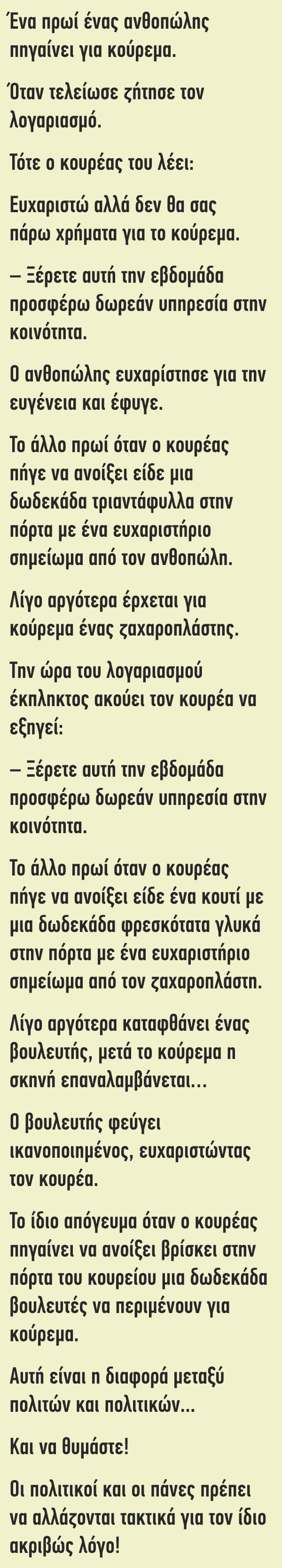 Ένα πρωί ένας ανθοπώλης πηγαίνει για κούρεμα.

Όταν τελείωσε ζήτησε τον λογαριασμό.

Τότε ο κουρέας του λέει:

Ευχαριστώ αλλά δεν θα σας πάρω χρήματα για το κούρεμα.

– Ξέρετε αυτή την εβδομάδα προσφέρω δωρεάν υπηρεσία στην κοινότητα.

Ο ανθοπώλης ευχαρίστησε για την ευγένεια και έφυγε.

Το άλλο πρωί όταν ο κουρέας πήγε να ανοίξει είδε μια δωδεκάδα τριαντάφυλλα στην πόρτα με ένα ευχαριστήριο σημείωμα από τον ανθοπώλη.

Λίγο αργότερα έρχεται για κούρεμα ένας ζαχαροπλάστης.

Την ώρα του λογαριασμού έκπληκτος ακούει τον κουρέα να εξηγεί:

– Ξέρετε αυτή την εβδομάδα προσφέρω δωρεάν υπηρεσία στην κοινότητα.

Το άλλο πρωί όταν ο κουρέας πήγε να ανοίξει είδε ένα κουτί με μια δωδεκάδα φρεσκότατα γλυκά στην πόρτα με ένα ευχαριστήριο σημείωμα από τον ζαχαροπλάστη.

Λίγο αργότερα καταφθάνει ένας βουλευτής, μετά το κούρεμα η σκηνή επαναλαμβάνεται…

Ο βουλευτής φεύγει ικανοποιημένος, ευχαριστώντας τον κουρέα.

Το ίδιο απόγευμα όταν ο κουρέας πηγαίνει να ανοίξει βρίσκει στην πόρτα του κουρείου μια δωδεκάδα βουλευτές να περιμένουν για κούρεμα.

Αυτή είναι η διαφορά μεταξύ πολιτών και πολιτικών…

Και να θυμάστε!

Οι πολιτικοί και οι πάνες πρέπει να αλλάζονται τακτικά για τον ίδιο ακριβώς λόγο!